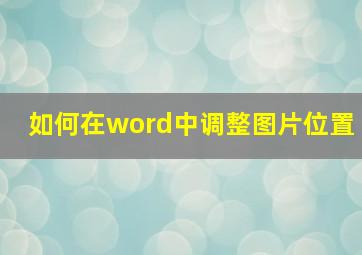 如何在word中调整图片位置